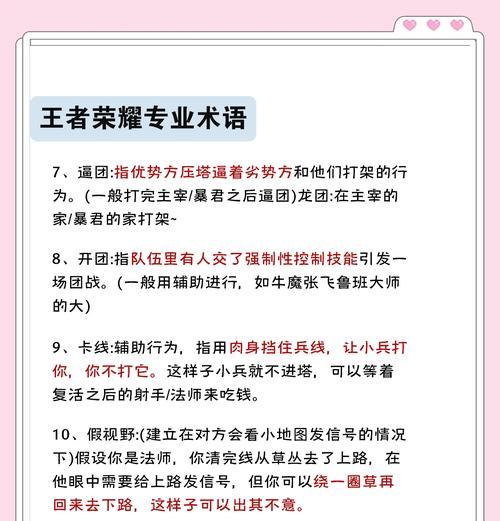 王者荣耀专业术语

7、逼团:指优势方压塔逼着劣势方和他们打架的行为。(一般打完主宰/暴君之后逼团)龙团:在主宰的家/暴君的家打架~

8、开团:指队伍里有人交了强制性控制技能引发一场团战。(一般用辅助进行，如牛魔张飞鲁班大师的大)

9、卡线:辅助行为，指用肉身挡住兵线，让小兵打你，你不打它。这样子小兵就不进塔，可以等着复活之后的射手/法师来吃钱。

10、假视野:(建立在对方会看小地图发信号的情况下)假设你是法师，你清完线从草丛去了上路，在他眼中需要给上路发信号，但你可以绕一圈草再回来去下路，这样子可以出其不意。